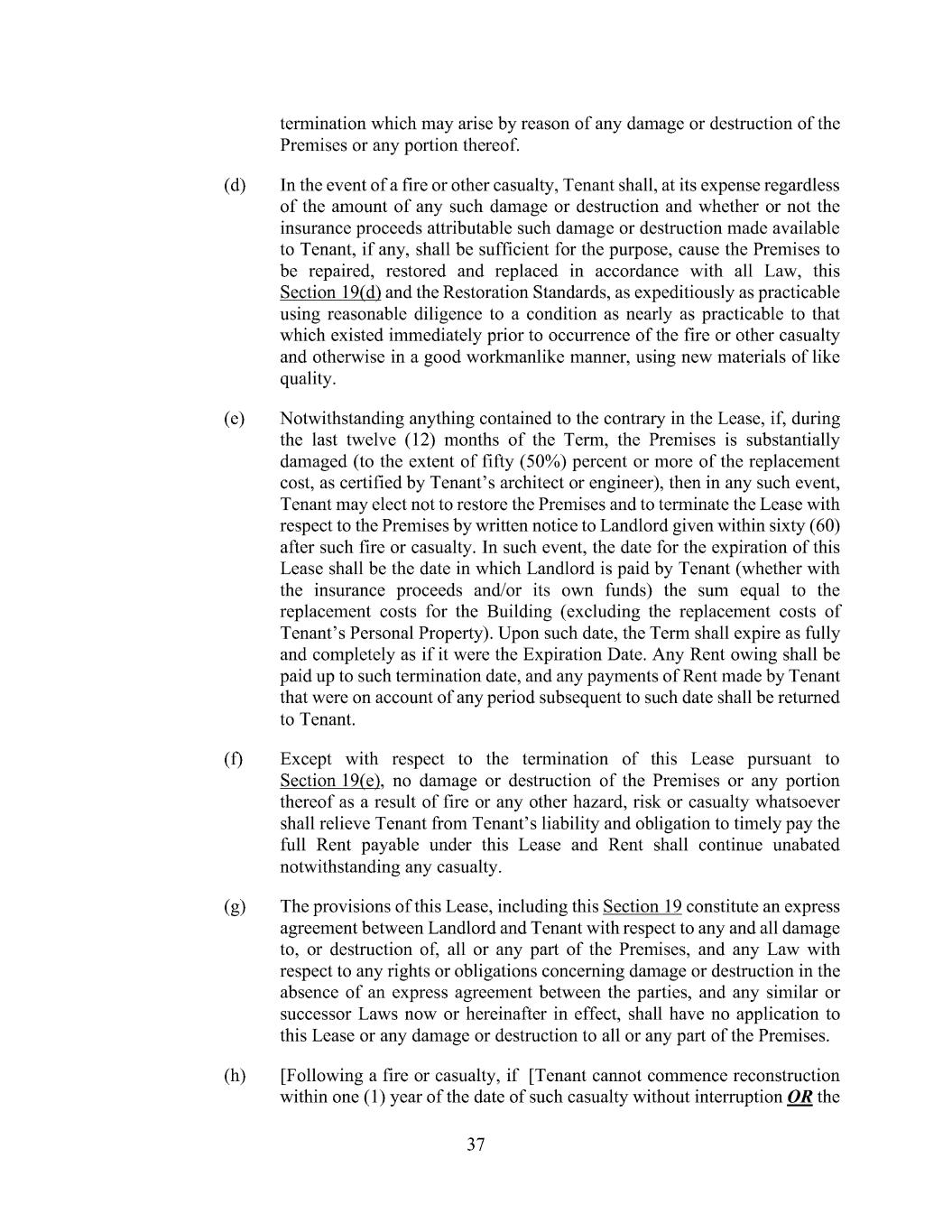 termination which may arise by reason of any damage or destruction of the Premises or any portion thereof.

(d) In the event of a fire or other casualty, Tenant shall, at its expense regardless of the amount of any such damage or destruction and whether or not the insurance proceeds attributable such damage or destruction made available to Tenant, if any, shall be sufficient for the purpose, cause the Premises to be repaired, restored and replaced in accordance with all Law, this Section 19(d) and the Restoration Standards, as expeditiously as practicable using reasonable diligence to a condition as nearly as practicable to that which existed immediately prior to occurrence of the fire or other casualty and otherwise in a good workmanlike manner, using new materials of like quality.

(e) Notwithstanding anything contained to the contrary in the Lease, if, during the last twelve (12) months of the Term, the Premises is substantially damaged (to the extent of fifty (50%) percent or more of the replacement cost, as certified by Tenant's architect or engineer), then in any such event, Tenant may elect not to restore the Premises and to terminate the Lease with respect to the Premises by written notice to Landlord given within sixty (60) after such fire or casualty. In such event, the date for the expiration of this Lease shall be the date in which Landlord is paid by Tenant (whether with the insurance proceeds and/or its own funds) the sum equal to the replacement costs for the Building (excluding the replacement costs of Tenant's Personal Property). Upon such date, the Term shall expire as fully and completely as if it were the Expiration Date. Any Rent owing shall be paid up to such termination date, and any payments of Rent made by Tenant that were on account of any period subsequent to such date shall be returned to Tenant.

(f) Except with respect to the termination of this Lease pursuant to Section 19(e), no damage or destruction of the Premises or any portion thereof as a result of fire or any other hazard, risk or casualty whatsoever shall relieve Tenant from Tenant's liability and obligation to timely pay the full Rent payable under this Lease and Rent shall continue unabated notwithstanding any casualty.

(g) The provisions of this Lease, including this Section 19 constitute an express agreement between Landlord and Tenant with respect to any and all damage to, or destruction of, all or any part of the Premises, and any Law with respect to any rights or obligations concerning damage or destruction in the absence of an express agreement between the parties, and any similar or successor Laws now or hereinafter in effect, shall have no application to this Lease or any damage or destruction to all or any part of the Premises.

(h) [Following a fire or casualty, if [Tenant cannot commence reconstruction within one (1) year of the date of such casualty without interruption OR the

37